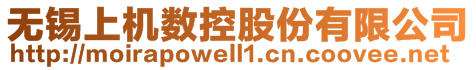 无锡上机数控股份有限公司
http://moirapowell1.cn.coovee.net